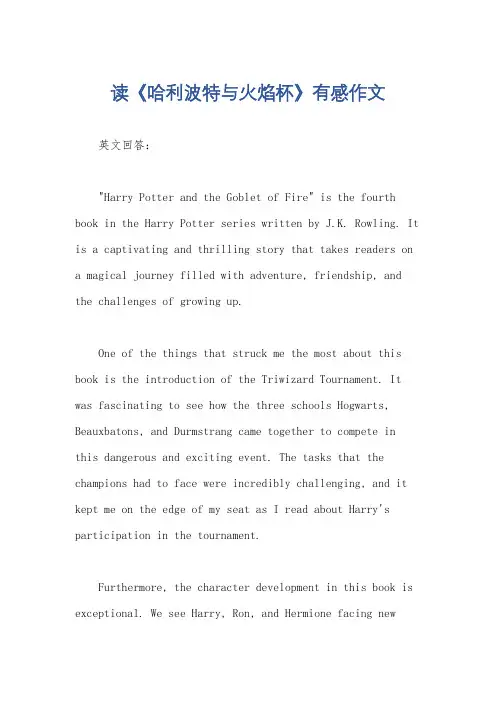 读《哈利波特与火焰杯》有感作文

英文回答：

"Harry Potter and the Goblet of Fire" is the fourth book in the Harry Potter series written by J.K. Rowling. It is a captivating and thrilling story that takes readers on a magical journey filled with adventure, friendship, and the challenges of growing up.

One of the things that struck me the most about this book is the introduction of the Triwizard Tournament. It was fascinating to see how the three schools Hogwarts, Beauxbatons, and Durmstrang came together to compete in this dangerous and exciting event. The tasks that the champions had to face were incredibly challenging, and it kept me on the edge of my seat as I read about Harry's participation in the tournament.

Furthermore, the character development in this book is exceptional. We see Harry, Ron, and Hermione facing new